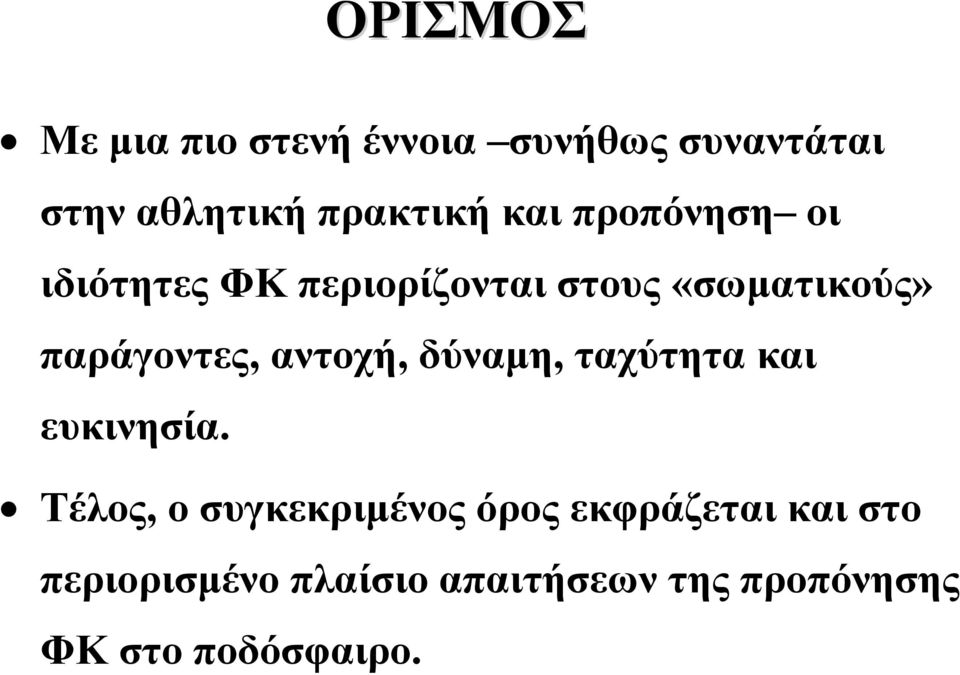 ΟΡΙΣΜΟΣ

• Με μια πιο στενή έννοια –συνήθως συναντάται στην αθλητική πρακτική και προπόνηση– οι ιδιότητες ΦΚ περιορίζονται στους «σωματικούς» παράγοντες, αντοχή, δύναμη, ταχύτητα και ευκινησία.

• Τέλος, ο συγκεκριμένος όρος εκφράζεται και στο περιορισμένο πλαίσιο απαιτήσεων της προπόνησης ΦΚ στο ποδόσφαιρο.